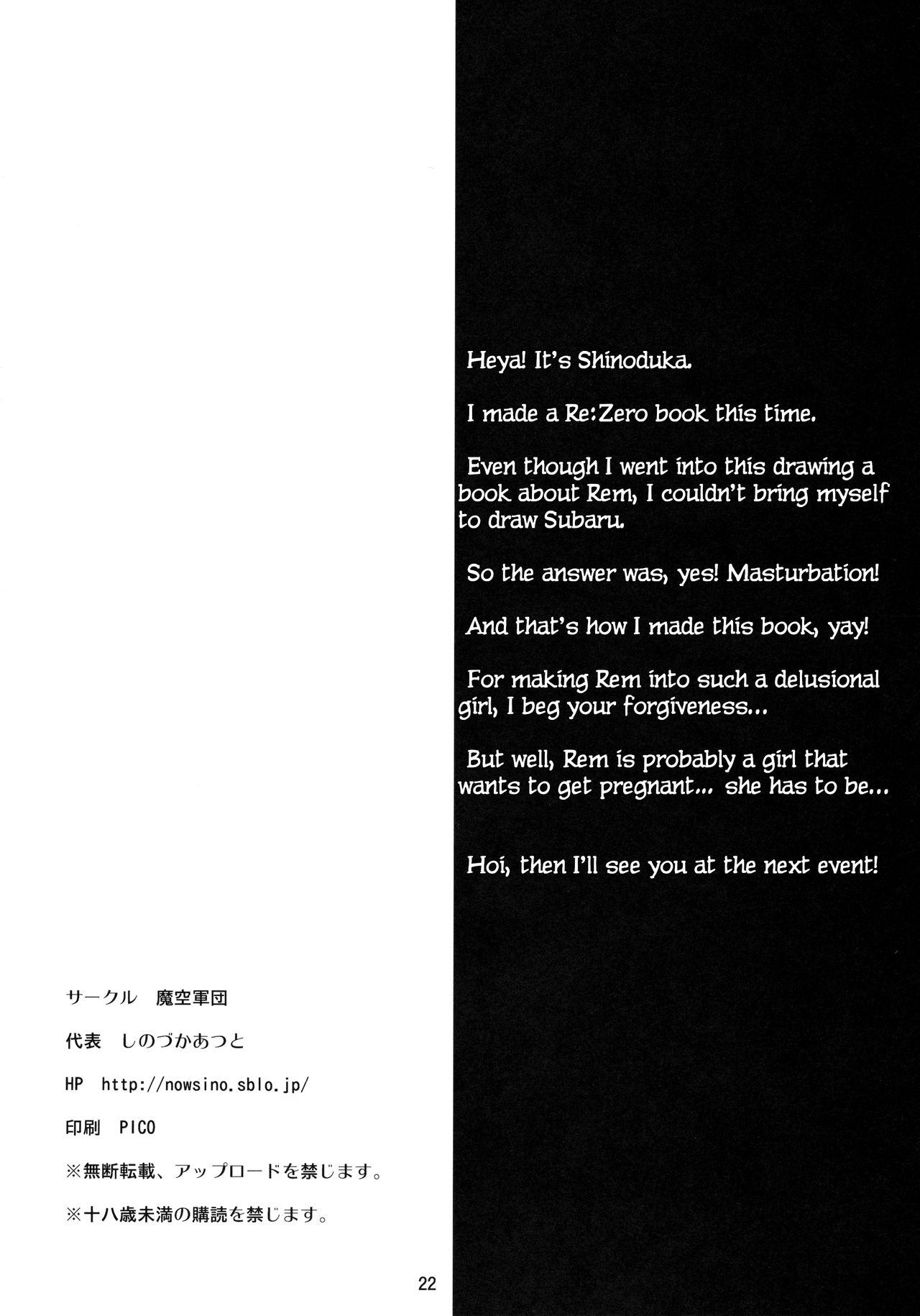 Heya! It's Shinoduka.

I made a Re:Zero book this time.

Even though I went into this drawing a book about Rem, I couldn't bring myself to draw Subaru.

So the answer was, yes! Masturbation!

And that's how I made this book, yay!

For making Rem into such a delusional girl, I beg your forgiveness...

But well, Rem is probably a girl that wants to get pregnant... she has to be...

Hoi, then I'll see you at the next event!

サークル　魔空軍団

代表　しのづかあつと

HP　http://nowsino.sblo.jp/

印刷　PICO

※無断転載、アップロードを禁じます。

※十八歳未満の購読を禁じます。

22